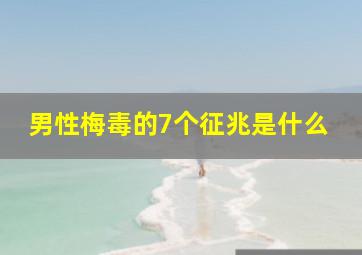 男性梅毒的7个征兆是什么